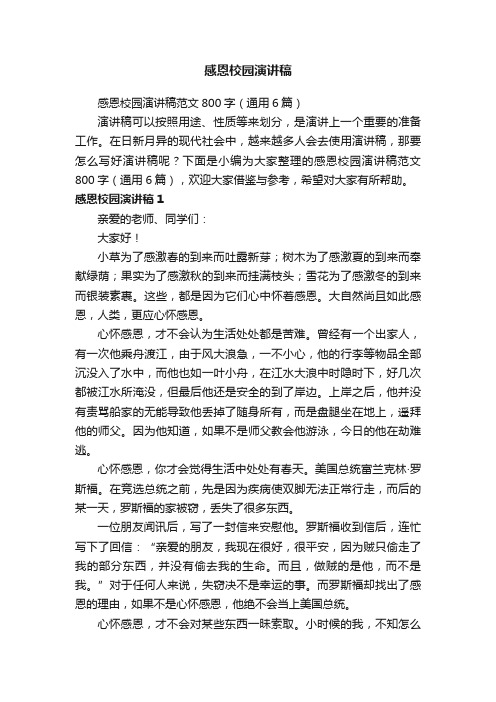 感恩校园演讲稿

感恩校园演讲稿范文 800 字（通用 6 篇）

演讲稿可以按照用途、性质等来划分，是演讲上一个重要的准备工作。在日新月异的现代社会中，越来越多人会去使用演讲稿，那要怎么写好演讲稿呢？下面是小编为大家整理的感恩校园演讲稿范文 800 字（通用 6 篇），欢迎大家借鉴与参考，希望对大家有所帮助。

感恩校园演讲稿 1

亲爱的老师、同学们：

大家好！

小草为了感激春的到来而吐露新芽；树木为了感激夏的到来而奉献绿荫；果实为了感激秋的到来而挂满枝头；雪花为了感激冬的到来而银装素裹。这些，都是因为它们心中怀着感恩。大自然尚且如此感恩，人类，更应心怀感恩。

心怀感恩，才不会认为生活处处都是苦难。曾经有一个出家人，有一次他乘舟渡江，由于风大浪急，一不小心，他的行李等物品全部沉没入了水中，而他也如一叶小舟，在江水大浪中时隐时下，好几次都被江水所淹没，但最后他还是安全的到了岸边。上岸之后，他并没有责骂船家的无能导致他丢掉了随身所有，而是盘腿坐在地上，遥拜他的师父。因为他知道，如果不是师父教会他游泳，今日的他在劫难逃。

心怀感恩，你才会觉得生活中处处有春天。美国总统富兰克林·罗斯福。在竞选总统之前，先是因为疾病使双脚无法正常行走，而后的某一天，罗斯福的家被窃，丢失了很多东西。

一位朋友闻讯后，写了一封信来安慰他。罗斯福收到信后，连忙写下了回信：“亲爱的朋友，我现在很好，很平安，因为贼只偷走了我的部分东西，并没有偷去我的生命。而且，做贼的是他，而不是我。”对于任何人来说，失窃决不是幸运的事。而罗斯福却找出了感恩的理由，如果不是心怀感恩，他绝不会当上美国总统。

心怀感恩，才不会对某些东西一昧索取。小时候的我，不知怎么